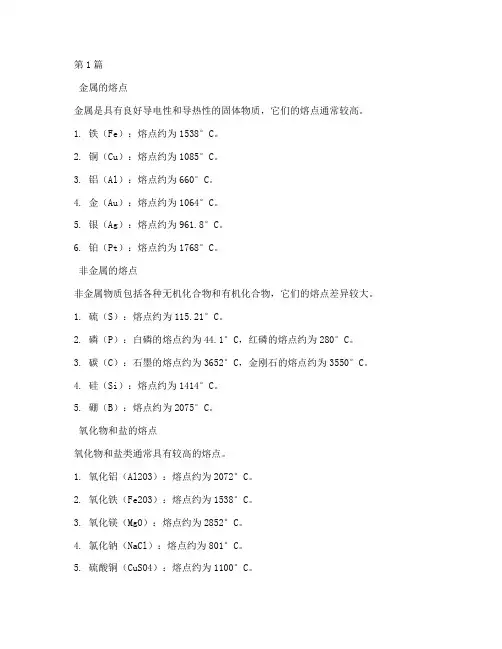 第1篇

金属的熔点

金属是具有良好导电性和导热性的固体物质，它们的熔点通常较高。

1. 铁（Fe）：熔点约为1538°C。

2. 铜（Cu）：熔点约为1085°C。

3. 铝（Al）：熔点约为660°C。

4. 金（Au）：熔点约为1064°C。

5. 银（Ag）：熔点约为961.8°C。

6. 铂（Pt）：熔点约为1768°C。

非金属的熔点

非金属物质包括各种无机化合物和有机化合物，它们的熔点差异较大。

1. 硫（S）：熔点约为115.21°C。

2. 磷（P）：白磷的熔点约为44.1°C，红磷的熔点约为280°C。

3. 碳（C）：石墨的熔点约为3652°C，金刚石的熔点约为3550°C。

4. 硅（Si）：熔点约为1414°C。

5. 硼（B）：熔点约为2075°C。

氧化物和盐的熔点

氧化物和盐类通常具有较高的熔点。

1. 氧化铝（Al2O3）：熔点约为2072°C。

2. 氧化铁（Fe2O3）：熔点约为1538°C。

3. 氧化镁（MgO）：熔点约为2852°C。

4. 氯化钠（NaCl）：熔点约为801°C。

5. 硫酸铜（CuSO4）：熔点约为1100°C。